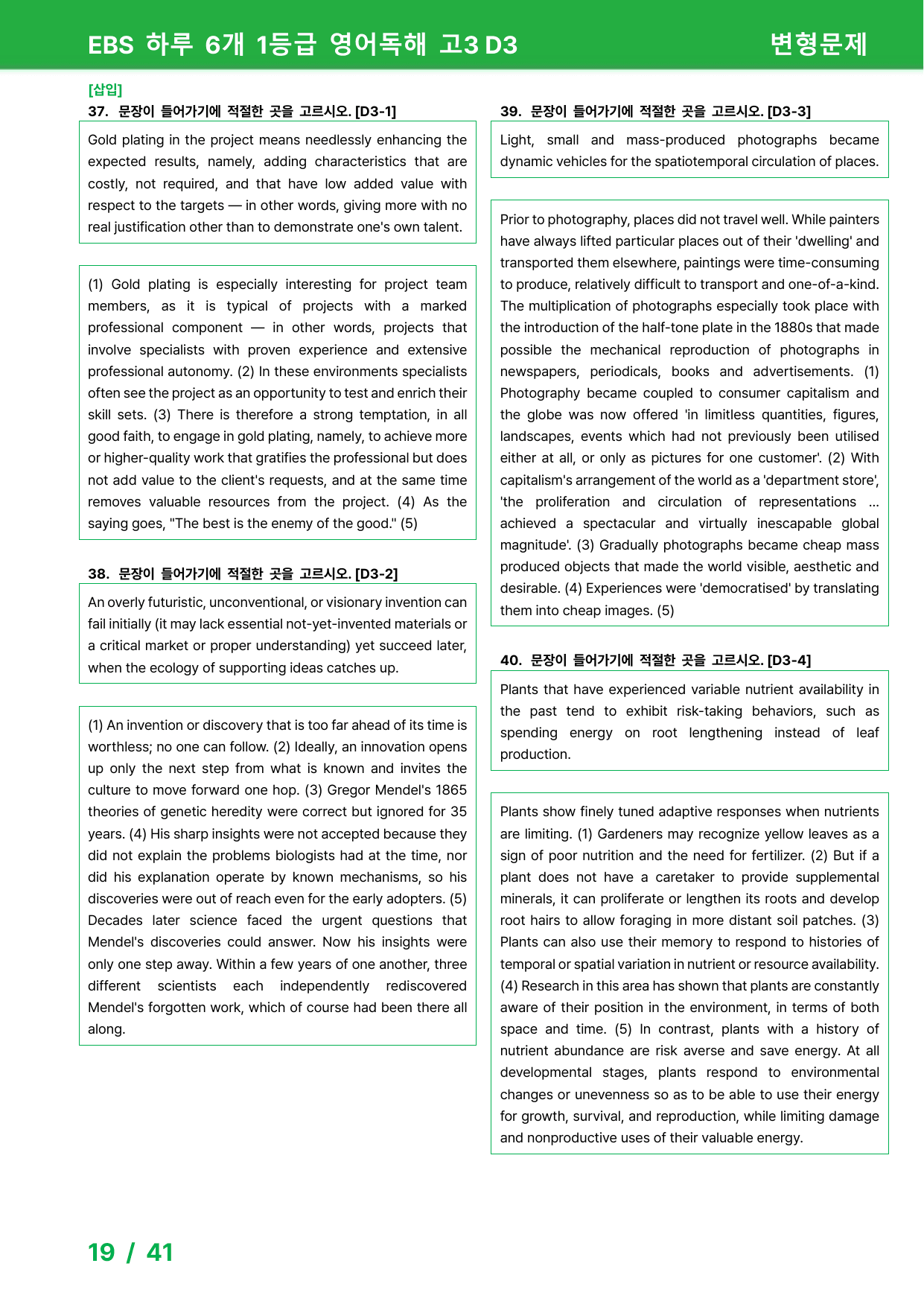 EBS 하루 6개 1등급 영어독해 고3 D3

변형문제

[삽입]

37. 문장이 들어가기에 적절한 곳을 고르시오. [D3-1]

Gold plating in the project means needlessly enhancing the expected results, namely, adding characteristics that are costly, not required, and that have low added value with respect to the targets — in other words, giving more with no real justification other than to demonstrate one's own talent.

(1) Gold plating is especially interesting for project team members, as it is typical of projects with a marked professional component — in other words, projects that involve specialists with proven experience and extensive professional autonomy. (2) In these environments specialists often see the project as an opportunity to test and enrich their skill sets. (3) There is therefore a strong temptation, in all good faith, to engage in gold plating, namely, to achieve more or higher-quality work that gratifies the professional but does not add value to the client's requests, and at the same time removes valuable resources from the project. (4) As the saying goes, "The best is the enemy of the good." (5)

38. 문장이 들어가기에 적절한 곳을 고르시오. [D3-2]

An overly futuristic, unconventional, or visionary invention can fail initially (it may lack essential not-yet-invented materials or a critical market or proper understanding) yet succeed later, when the ecology of supporting ideas catches up.

(1) An invention or discovery that is too far ahead of its time is worthless; no one can follow. (2) Ideally, an innovation opens up only the next step from what is known and invites the culture to move forward one hop. (3) Gregor Mendel's 1865 theories of genetic heredity were correct but ignored for 35 years. (4) His sharp insights were not accepted because they did not explain the problems biologists had at the time, nor did his explanation operate by known mechanisms, so his discoveries were out of reach even for the early adopters. (5) Decades later science faced the urgent questions that Mendel's discoveries could answer. Now his insights were only one step away. Within a few years of one another, three different scientists each independently rediscovered Mendel's forgotten work, which of course had been there all along.

39. 문장이 들어가기에 적절한 곳을 고르시오. [D3-3]

Light, small and mass-produced photographs became dynamic vehicles for the spatiotemporal circulation of places.

Prior to photography, places did not travel well. While painters have always lifted particular places out of their 'dwelling' and transported them elsewhere, paintings were time-consuming to produce, relatively difficult to transport and one-of-a-kind. The multiplication of photographs especially took place with the introduction of the half-tone plate in the 1880s that made possible the mechanical reproduction of photographs in newspapers, periodicals, books and advertisements. (1) Photography became coupled to consumer capitalism and the globe was now offered 'in limitless quantities, figures, landscapes, events which had not previously been utilised either at all, or only as pictures for one customer'. (2) With capitalism's arrangement of the world as a 'department store', 'the proliferation and circulation of representations ... achieved a spectacular and virtually inescapable global magnitude'. (3) Gradually photographs became cheap mass produced objects that made the world visible, aesthetic and desirable. (4) Experiences were 'democratised' by translating them into cheap images. (5)

40. 문장이 들어가기에 적절한 곳을 고르시오. [D3-4]

Plants that have experienced variable nutrient availability in the past tend to exhibit risk-taking behaviors, such as spending energy on root lengthening instead of leaf production.

Plants show finely tuned adaptive responses when nutrients are limiting. (1) Gardeners may recognize yellow leaves as a sign of poor nutrition and the need for fertilizer. (2) But if a plant does not have a caretaker to provide supplemental minerals, it can proliferate or lengthen its roots and develop root hairs to allow foraging in more distant soil patches. (3) Plants can also use their memory to respond to histories of temporal or spatial variation in nutrient or resource availability. (4) Research in this area has shown that plants are constantly aware of their position in the environment, in terms of both space and time. (5) In contrast, plants with a history of nutrient abundance are risk averse and save energy. At all developmental stages, plants respond to environmental changes or unevenness so as to be able to use their energy for growth, survival, and reproduction, while limiting damage and nonproductive uses of their valuable energy.

19 / 41